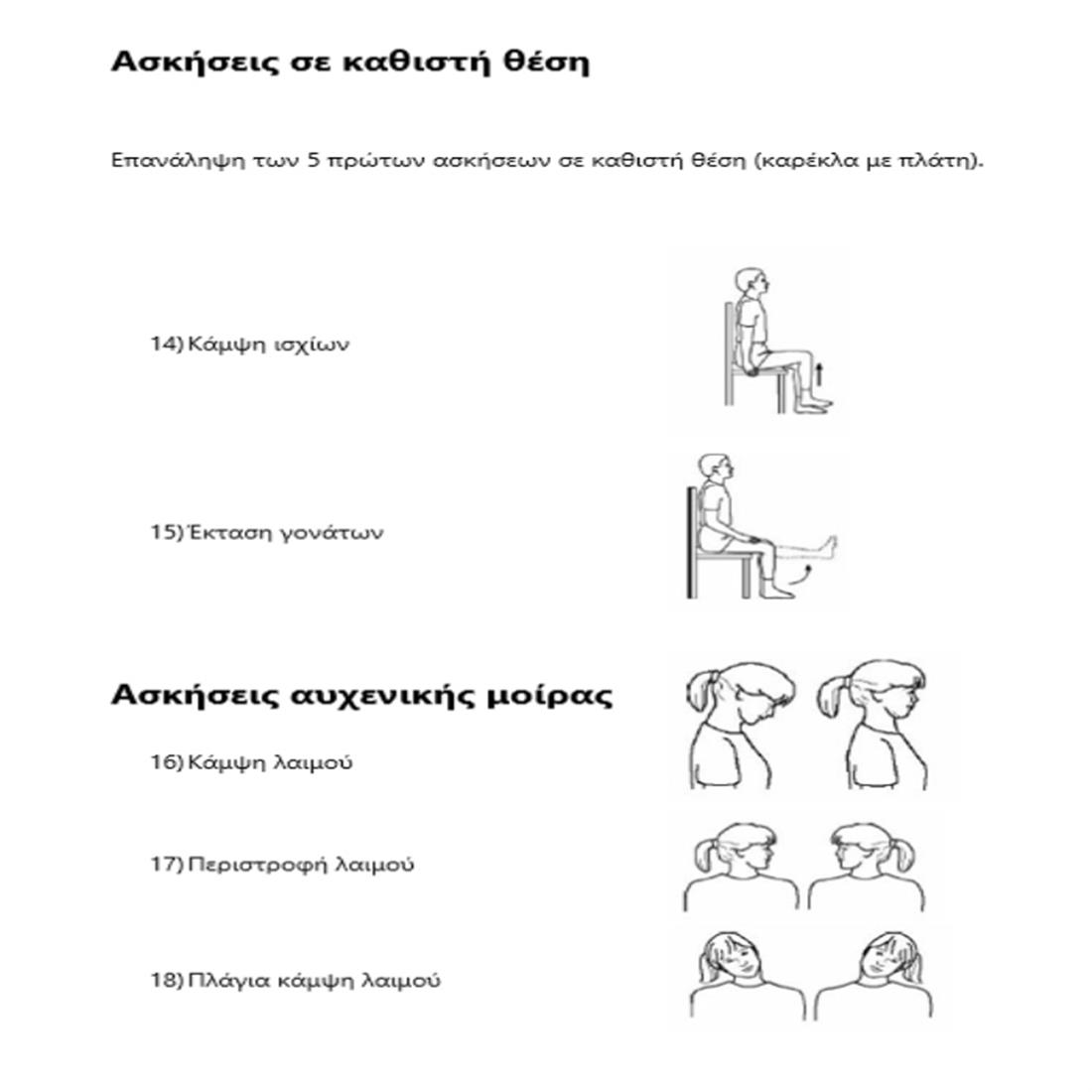 Ασκήσεις σε καθιστή θέση

Επανάληψη των 5 πρώτων ασκήσεων σε καθιστή θέση (καρέκλα με πλάτη).

14) Κάμψη ισχίων

15) Έκταση γονάτων

Ασκήσεις αυχενικής μοίρας

16) Κάμψη λαιμού

17) Περιστροφή λαιμού

18) Πλάγια κάμψη λαιμού